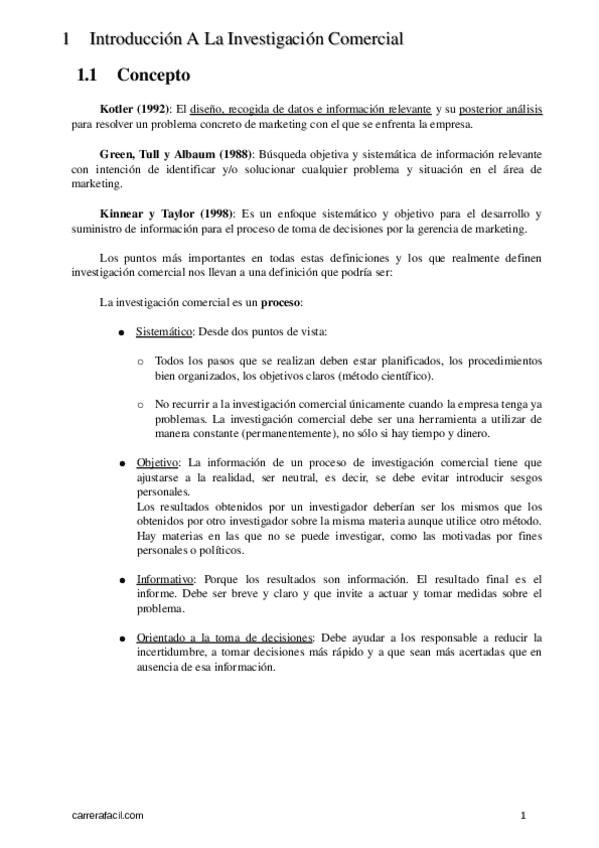 1 Introducción A La Investigación Comercial

1.1 Concepto

Kotler (1992): El diseño, recogida de datos e información relevante y su posterior análisis para resolver un problema concreto de marketing con el que se enfrenta la empresa.

Green, Tull y Albaum (1988): Búsqueda objetiva y sistemática de información relevante con intención de identificar y/o solucionar cualquier problema y situación en el área de marketing.

Kinnear y Taylor (1998): Es un enfoque sistemático y objetivo para el desarrollo y suministro de información para el proceso de toma de decisiones por la gerencia de marketing.

Los puntos más importantes en todas estas definiciones y los que realmente definen investigación comercial nos llevan a una definición que podría ser:

La investigación comercial es un proceso:

● Sistemático: Desde dos puntos de vista:

○ Todos los pasos que se realizan deben estar planificados, los procedimientos bien organizados, los objetivos claros (método científico).

○ No recurrir a la investigación comercial únicamente cuando la empresa tenga ya problemas. La investigación comercial debe ser una herramienta a utilizar de manera constante (permanentemente), no sólo si hay tiempo y dinero.

● Objetivo: La información de un proceso de investigación comercial tiene que ajustarse a la realidad, ser neutral, es decir, se debe evitar introducir sesgos personales.
Los resultados obtenidos por un investigador deberían ser los mismos que los obtenidos por otro investigador sobre la misma materia aunque utilice otro método. Hay materias en las que no se puede investigar, como las motivadas por fines personales o políticos.

● Informativo: Porque los resultados son información. El resultado final es el informe. Debe ser breve y claro y que invite a actuar y tomar medidas sobre el problema.

● Orientado a la toma de decisiones: Debe ayudar a los responsable a reducir la incertidumbre, a tomar decisiones más rápido y a que sean más acertadas que en ausencia de esa información.

carrerafacil.com

1